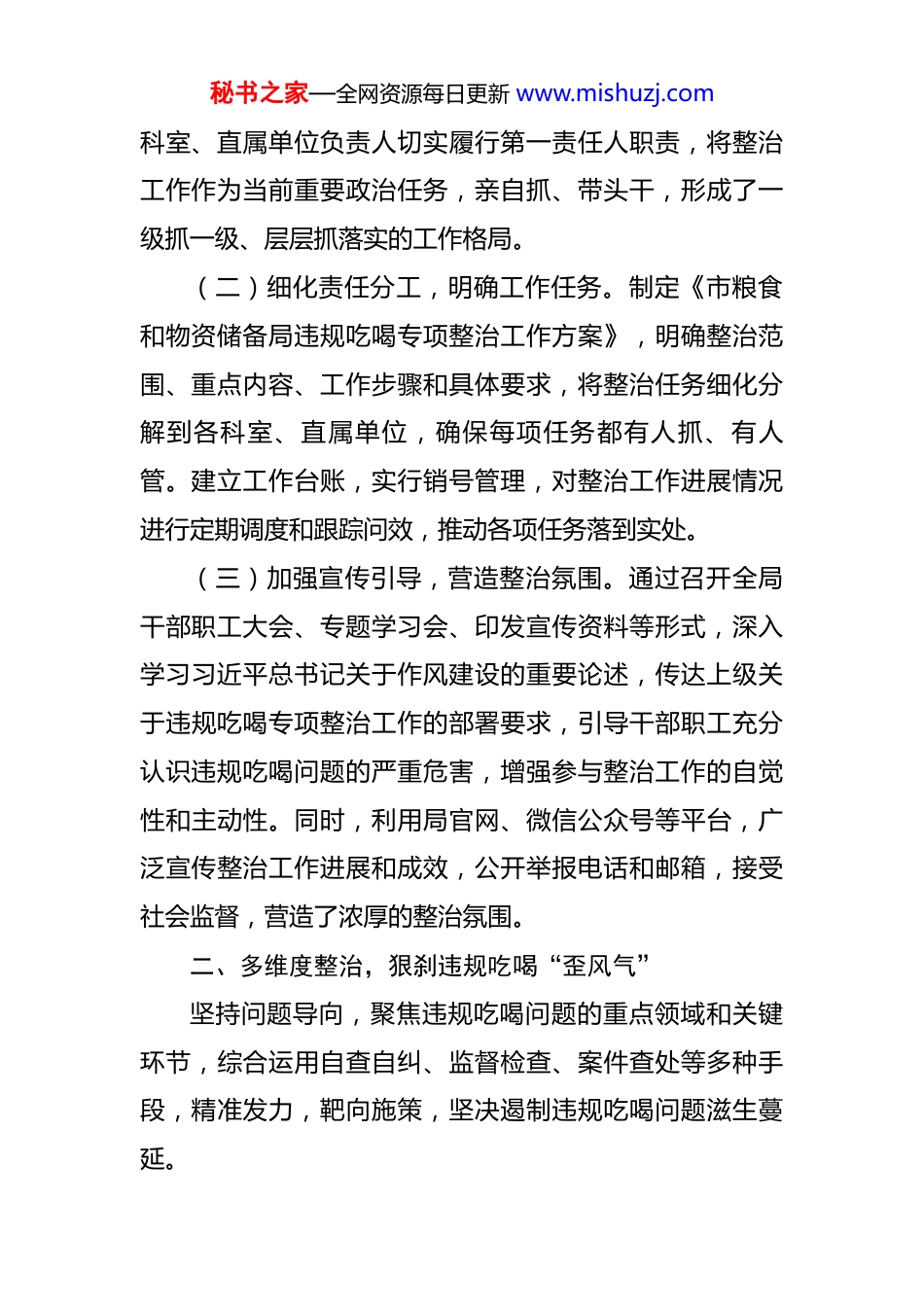 秘书之家—全网资源每日更新 www.mishuzj.com

科室、直属单位负责人切实履行第一责任人职责，将整治工作作为当前重要政治任务，亲自抓、带头干，形成了一级抓一级、层层抓落实的工作格局。

（二）细化责任分工，明确工作任务。制定《市粮食和物资储备局违规吃喝专项整治工作方案》，明确整治范围、重点内容、工作步骤和具体要求，将整治任务细化分解到各科室、直属单位，确保每项任务都有人抓、有人管。建立工作台账，实行销号管理，对整治工作进展情况进行定期调度和跟踪问效，推动各项任务落到实处。

（三）加强宣传引导，营造整治氛围。通过召开全局干部职工大会、专题学习会、印发宣传资料等形式，深入学习习近平总书记关于作风建设的重要论述，传达上级关于违规吃喝专项整治工作的部署要求，引导干部职工充分认识违规吃喝问题的严重危害，增强参与整治工作的自觉性和主动性。同时，利用局官网、微信公众号等平台，广泛宣传整治工作进展和成效，公开举报电话和邮箱，接受社会监督，营造了浓厚的整治氛围。

二、多维度整治，狠刹违规吃喝“歪风气”

坚持问题导向，聚焦违规吃喝问题的重点领域和关键环节，综合运用自查自纠、监督检查、案件查处等多种手段，精准发力，靶向施策，坚决遏制违规吃喝问题滋生蔓延。